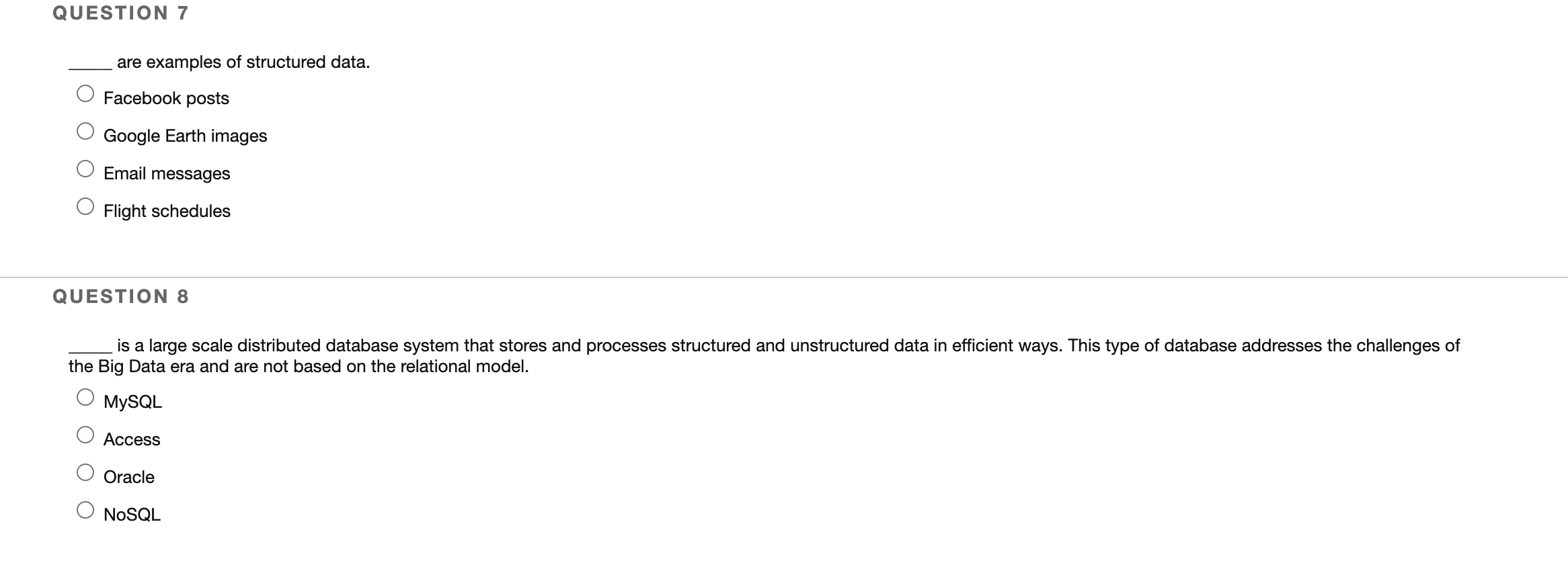 QUESTION 7

_____ are examples of structured data.

Facebook posts

Google Earth images

Email messages

Flight schedules

QUESTION 8

_____ is a large scale distributed database system that stores and processes structured and unstructured data in efficient ways. This type of database addresses the challenges of the Big Data era and are not based on the relational model.

MySQL

Access

Oracle

NoSQL